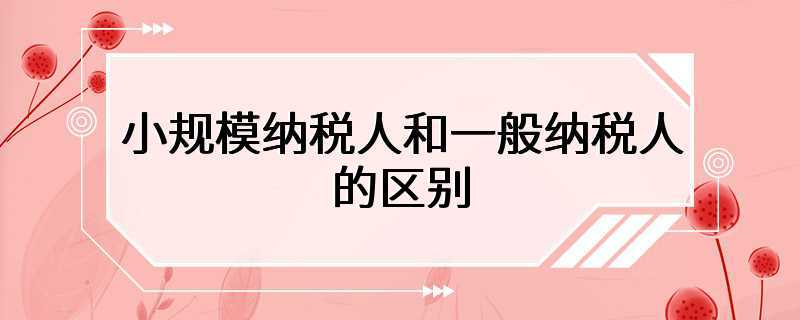 小规模纳税人和一般纳税人的区别